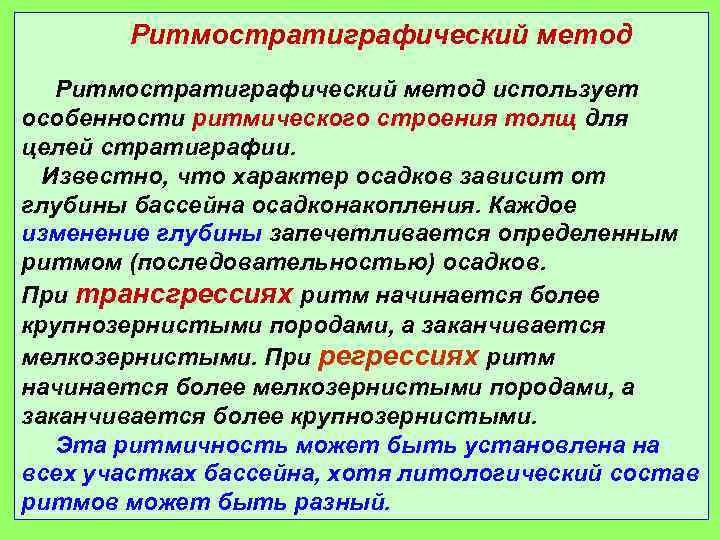 Ритмостратиграфический метод

Ритмостратиграфический метод использует особенности ритмического строения толщ для целей стратиграфии.

Известно, что характер осадков зависит от глубины бассейна осадконакопления. Каждое изменение глубины запечетливается определенным ритмом (последовательностью) осадков.

При трансгрессиях ритм начинается более крупнозернистыми породами, а заканчивается мелкозернистыми. При регрессиях ритм начинается более мелкозернистыми породами, а заканчивается более крупнозернистыми.

Эта ритмичность может быть установлена на всех участках бассейна, хотя литологический состав ритмов может быть разный.